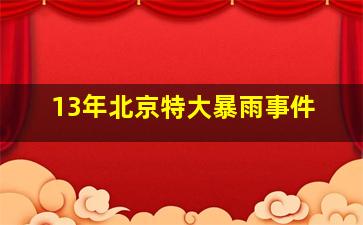 13年北京特大暴雨事件